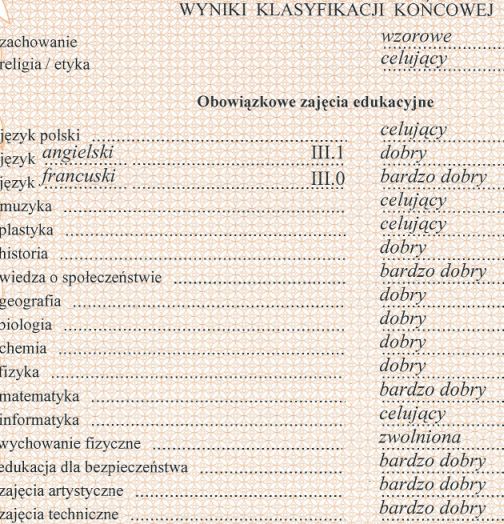 WYNIKI KLASYFIKACJI KOŃCOWEJ

zachowanie wzorowe
religia / etyka celujący

Obowiązkowe zajęcia edukacyjne

język polski celujący
język angielski III.1 dobry
język francuski III.0 bardzo dobry
muzyka celujący
plastyka celujący
historia dobry
wiedza o społeczeństwie bardzo dobry
geografia dobry
biologia dobry
chemia dobry
fizyka dobry
matematyka bardzo dobry
informatyka celujący
wychowanie fizyczne zwolniona
edukacja dla bezpieczeństwa bardzo dobry
zajęcia artystyczne bardzo dobry
zajęcia techniczne bardzo dobry